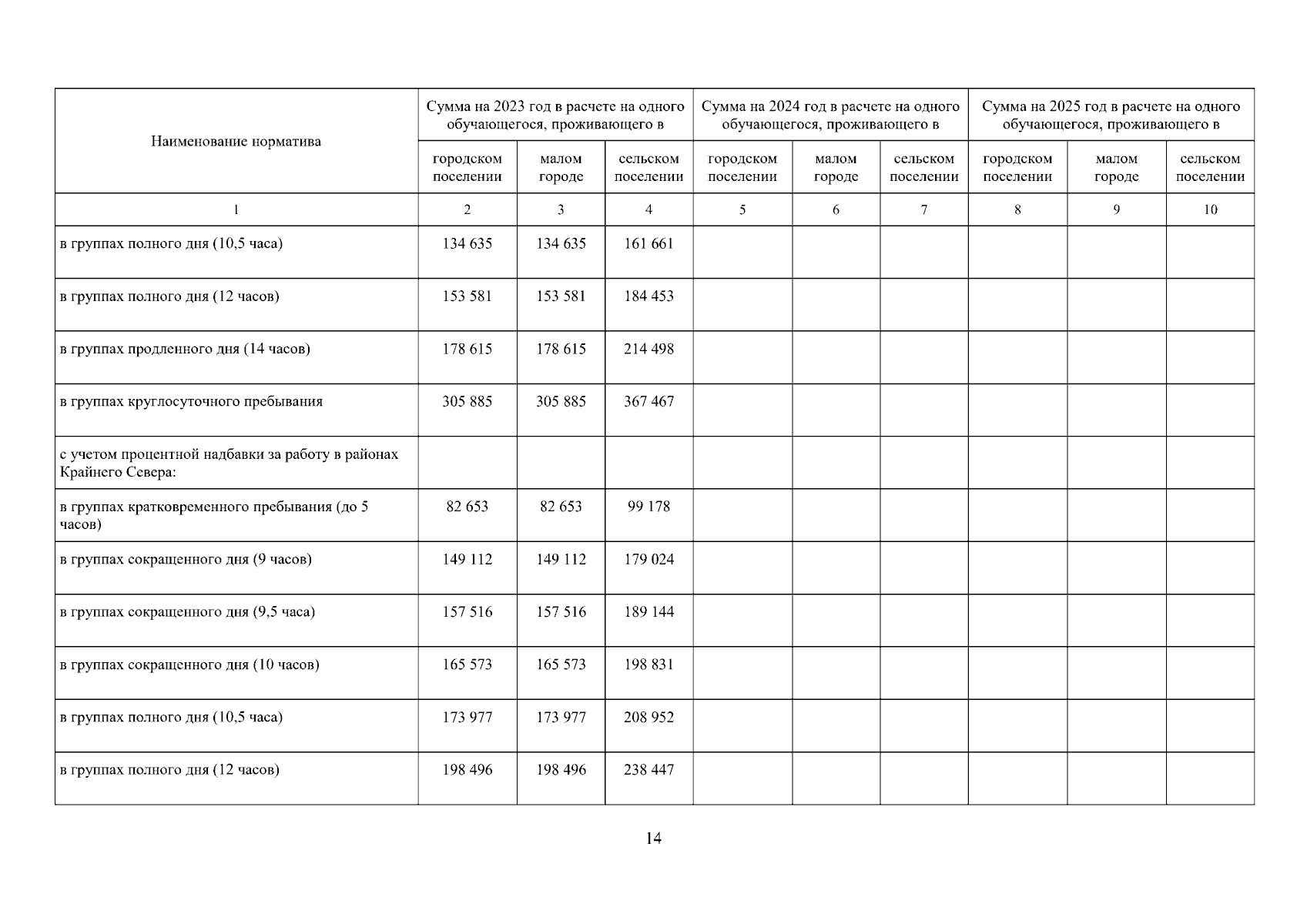 | Наименование норматива | Сумма на 2023 год в расчете на одного обучающегося, проживающего в | | | Сумма на 2024 год в расчете на одного обучающегося, проживающего в | | | Сумма на 2025 год в расчете на одного обучающегося, проживающего в | | |
|---|---|---|---|---|---|---|---|---|---|
| | городском поселении | малом городе | сельском поселении | городском поселении | малом городе | сельском поселении | городском поселении | малом городе | сельском поселении |
| 1 | 2 | 3 | 4 | 5 | 6 | 7 | 8 | 9 | 10 |
| в группах полного дня (10,5 часа) | 134 635 | 134 635 | 161 661 | | | | | | |
| в группах полного дня (12 часов) | 153 581 | 153 581 | 184 453 | | | | | | |
| в группах продленного дня (14 часов) | 178 615 | 178 615 | 214 498 | | | | | | |
| в группах круглосуточного пребывания | 305 885 | 305 885 | 367 467 | | | | | | |
| с учетом процентной надбавки за работу в районах Крайнего Севера: | | | | | | | | | |
| в группах кратковременного пребывания (до 5 часов) | 82 653 | 82 653 | 99 178 | | | | | | |
| в группах сокращенного дня (9 часов) | 149 112 | 149 112 | 179 024 | | | | | | |
| в группах сокращенного дня (9,5 часа) | 157 516 | 157 516 | 189 144 | | | | | | |
| в группах сокращенного дня (10 часов) | 165 573 | 165 573 | 198 831 | | | | | | |
| в группах полного дня (10,5 часа) | 173 977 | 173 977 | 208 952 | | | | | | |
| в группах полного дня (12 часов) | 198 496 | 198 496 | 238 447 | | | | | | |

14